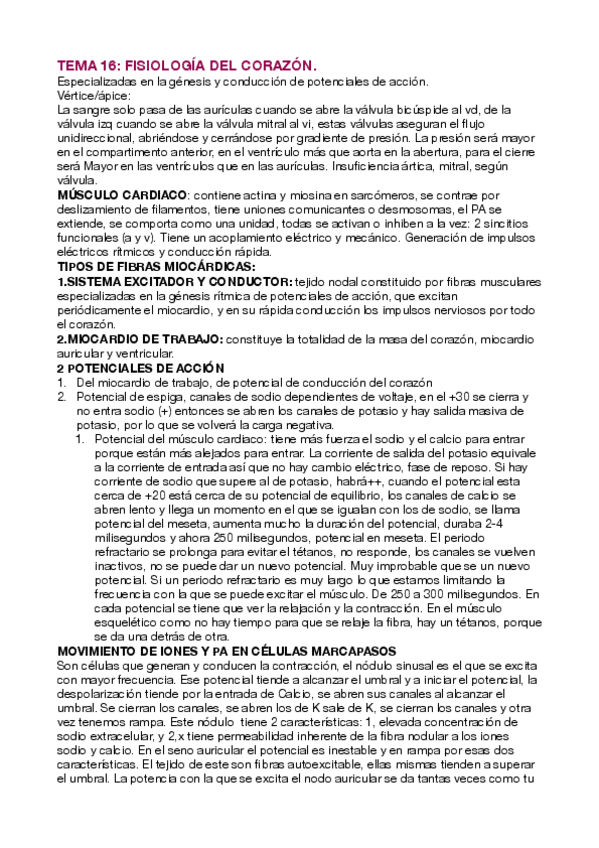 TEMA 16: FISIOLOGÍA DEL CORAZÓN.
Especializadas en la génesis y conducción de potenciales de acción.
Vértice/ápice:
La sangre solo pasa de las aurículas cuando se abre la válvula bicúspide al vd, de la válvula izq cuando se abre la válvula mitral al vi, estas válvulas aseguran el flujo unidireccional, abriéndose y cerrándose por gradiente de presión. La presión será mayor en el compartimento anterior, en el ventrículo más que aorta en la abertura, para el cierre será Mayor en las ventrículos que en las aurículas. Insuficiencia ártica, mitral, según válvula.
MÚSCULO CARDIACO: contiene actina y miosina en sarcómeros, se contrae por deslizamiento de filamentos, tiene uniones comunicantes o desmosomas, el PA se extiende, se comporta como una unidad, todas se activan o inhiben a la vez: 2 sincitios funcionales (a y v). Tiene un acoplamiento eléctrico y mecánico. Generación de impulsos eléctricos rítmicos y conducción rápida.
TIPOS DE FIBRAS MIOCÁRDICAS:
1.SISTEMA EXCITADOR Y CONDUCTOR: tejido nodal constituido por fibras musculares especializadas en la génesis rítmica de potenciales de acción, que excitan periódicamente el miocardio, y en su rápida conducción los impulsos nerviosos por todo el corazón.
2.MIOCARDIO DE TRABAJO: constituye la totalidad de la masa del corazón, miocardio auricular y ventricular.
2 POTENCIALES DE ACCIÓN
1. Del miocardio de trabajo, de potencial de conducción del corazón
2. Potencial de espiga, canales de sodio dependientes de voltaje, en el +30 se cierra y no entra sodio (+) entonces se abren los canales de potasio y hay salida masiva de potasio, por lo que se volverá la carga negativa.
1. Potencial del músculo cardiaco: tiene más fuerza el sodio y el calcio para entrar porque están más alejados para entrar. La corriente de salida del potasio equivale a la corriente de entrada así que no hay cambio eléctrico, fase de reposo. Si hay corriente de sodio que supere al de potasio, habrá++, cuando el potencial esta cerca de +20 está cerca de su potencial de equilibrio, los canales de calcio se abren lento y llega un momento en el que se igualan con los de sodio, se llama potencial del meseta, aumenta mucho la duración del potencial, duraba 2-4 milisegundos y ahora 250 milisegundos, potencial en meseta. El periodo refractario se prolonga para evitar el tétanos, no responde, los canales se vuelven inactivos, no se puede dar un nuevo potencial. Muy improbable que se un nuevo potencial. Si un periodo refractario es muy largo lo que estamos limitando la frecuencia con la que se puede excitar el músculo. De 250 a 300 milisegundos. En cada potencial se tiene que ver la relajación y la contracción. En el músculo esquelético como no hay tiempo para que se relaje la fibra, hay un tétanos, porque se da una detrás de otra.
MOVIMIENTO DE IONES Y PA EN CÉLULAS MARCAPASOS
Son células que generan y conducen la contracción, el nódulo sinusal es el que se excita con mayor frecuencia. Ese potencial tiende a alcanzar el umbral y a iniciar el potencial, la despolarización tiende por la entrada de Calcio, se abren sus canales al alcanzar el umbral. Se cierran los canales, se abren los de K sale de K, se cierran los canales y otra vez tenemos rampa. Este nódulo tiene 2 características: 1, elevada concentración de sodio extracelular, y 2,x tiene permeabilidad inherente de la fibra nodular a los iones sodio y calcio. En el seno auricular el potencial es inestable y en rampa por esas dos características. El tejido de este son fibras autoexcitable, ellas mismas tienden a superar el umbral. La potencia con la que se excita el nodo auricular se da tantas veces como tu